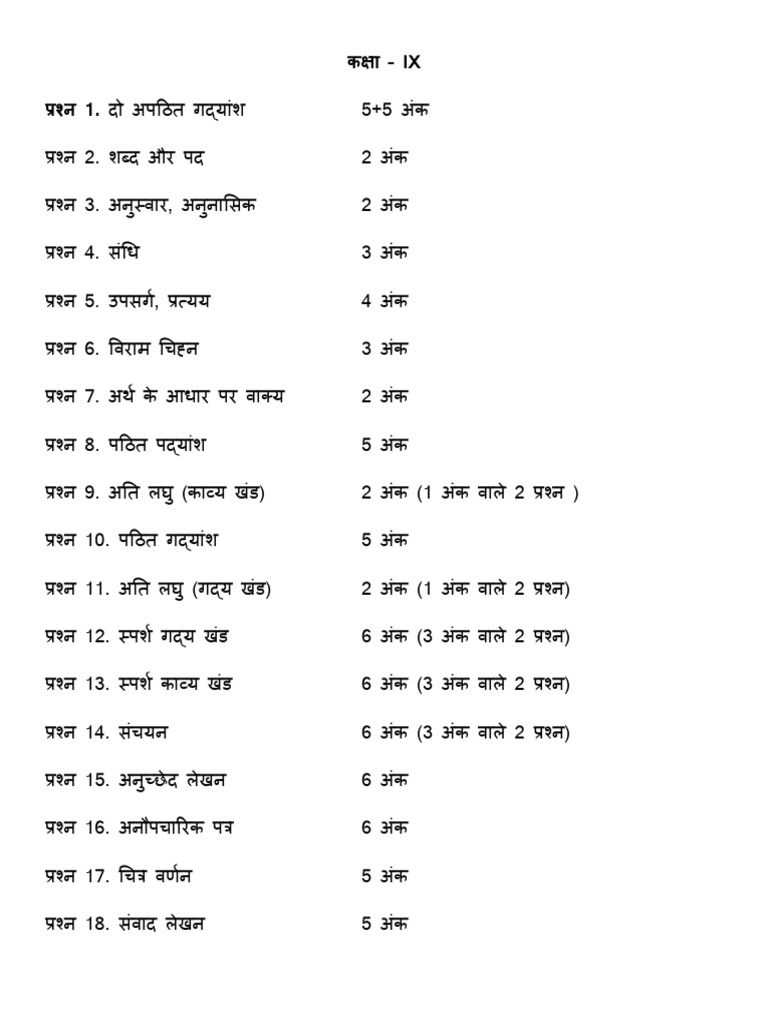 कक्षा - IX

प्रश्न 1. दो अपठित गद्यांश 5+5 अंक

प्रश्न 2. शब्द और पद 2 अंक

प्रश्न 3. अनुस्वार, अनुनासिक 2 अंक

प्रश्न 4. संधि 3 अंक

प्रश्न 5. उपसर्ग, प्रत्यय 4 अंक

प्रश्न 6. विराम चिह्न 3 अंक

प्रश्न 7. अर्थ के आधार पर वाक्य 2 अंक

प्रश्न 8. पठित पद्यांश 5 अंक

प्रश्न 9. अति लघु (काव्य खंड) 2 अंक (1 अंक वाले 2 प्रश्न )

प्रश्न 10. पठित गद्यांश 5 अंक

प्रश्न 11. अति लघु (गद्य खंड) 2 अंक (1 अंक वाले 2 प्रश्न)

प्रश्न 12. स्पर्श गद्य खंड 6 अंक (3 अंक वाले 2 प्रश्न)

प्रश्न 13. स्पर्श काव्य खंड 6 अंक (3 अंक वाले 2 प्रश्न)

प्रश्न 14. संचयन 6 अंक (3 अंक वाले 2 प्रश्न)

प्रश्न 15. अनुच्छेद लेखन 6 अंक

प्रश्न 16. अनौपचारिक पत्र 6 अंक

प्रश्न 17. चित्र वर्णन 5 अंक

प्रश्न 18. संवाद लेखन 5 अंक